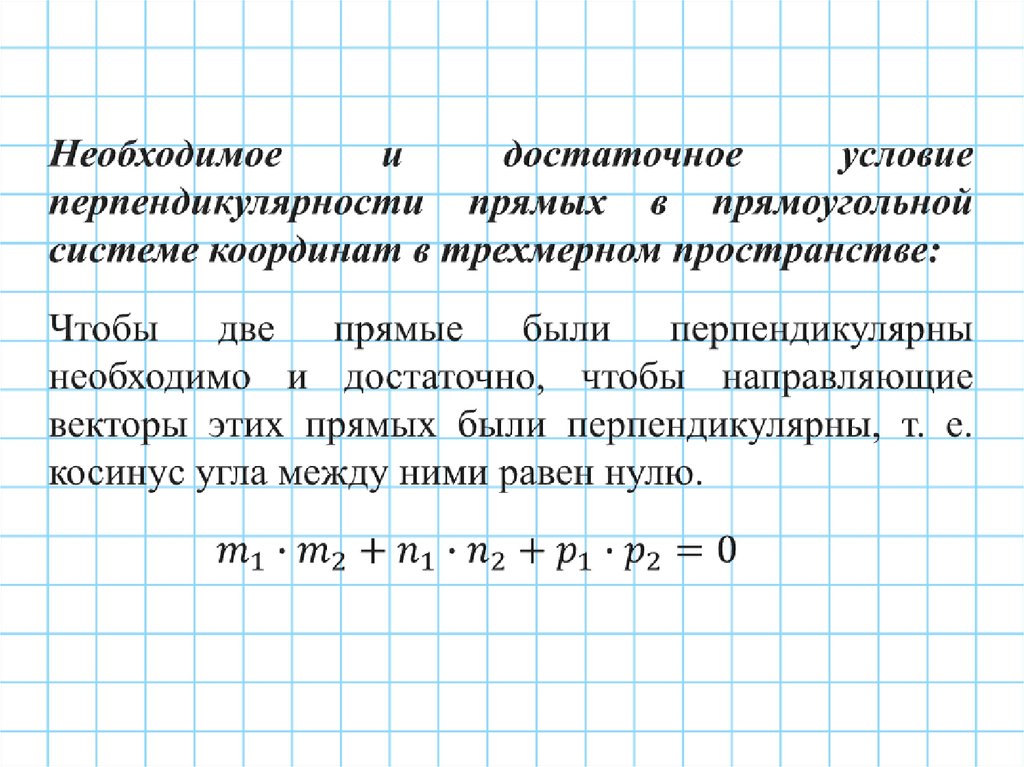 Необходимое и достаточное условие перпендикулярности прямых в прямоугольной системе координат в трехмерном пространстве:

Чтобы две прямые были перпендикулярны необходимо и достаточно, чтобы направляющие векторы этих прямых были перпендикулярны, т. е. косинус угла между ними равен нулю.

$m_1 \cdot m_2 + n_1 \cdot n_2 + p_1 \cdot p_2 = 0$